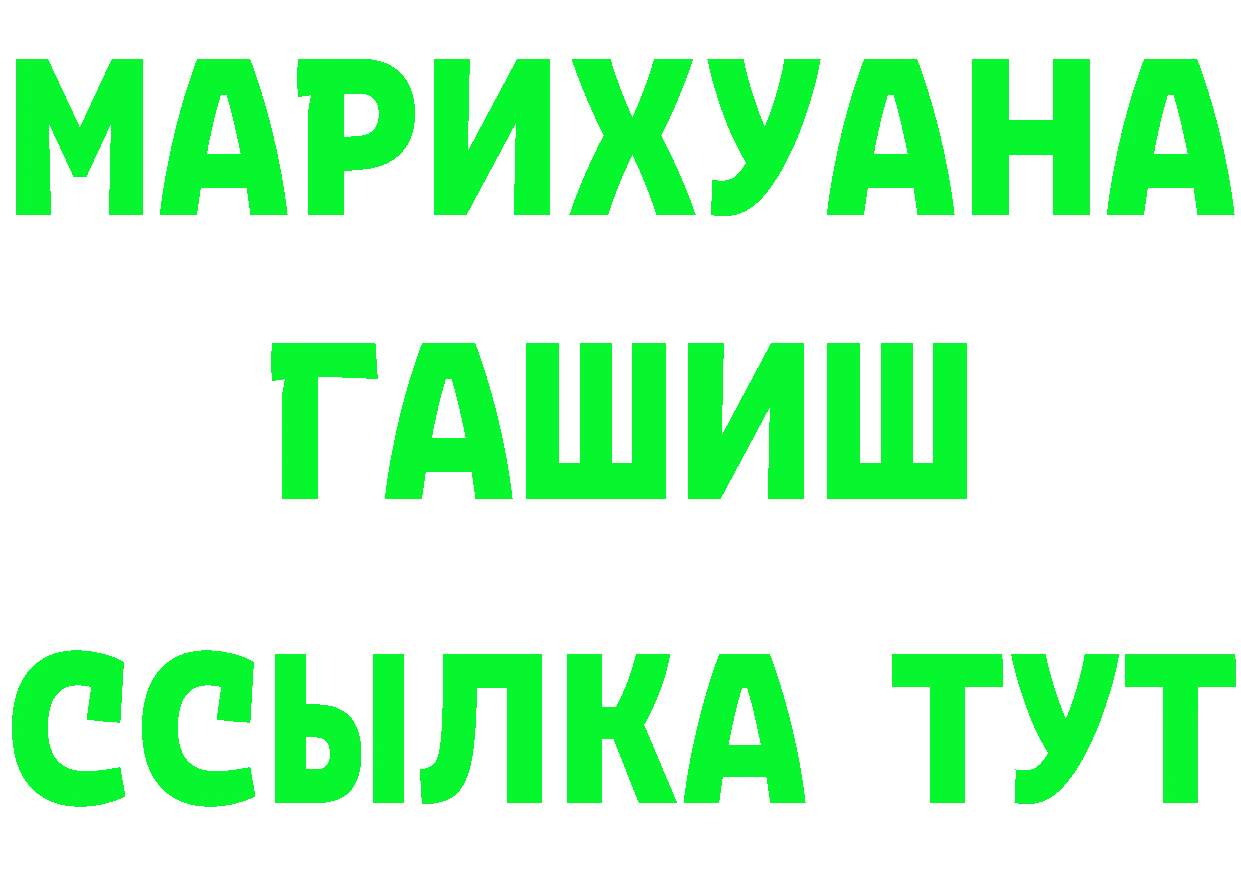 МАРИХУАНА
ГАШИШ
ССЫЛКА ТУТ